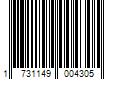 1 731149 004305